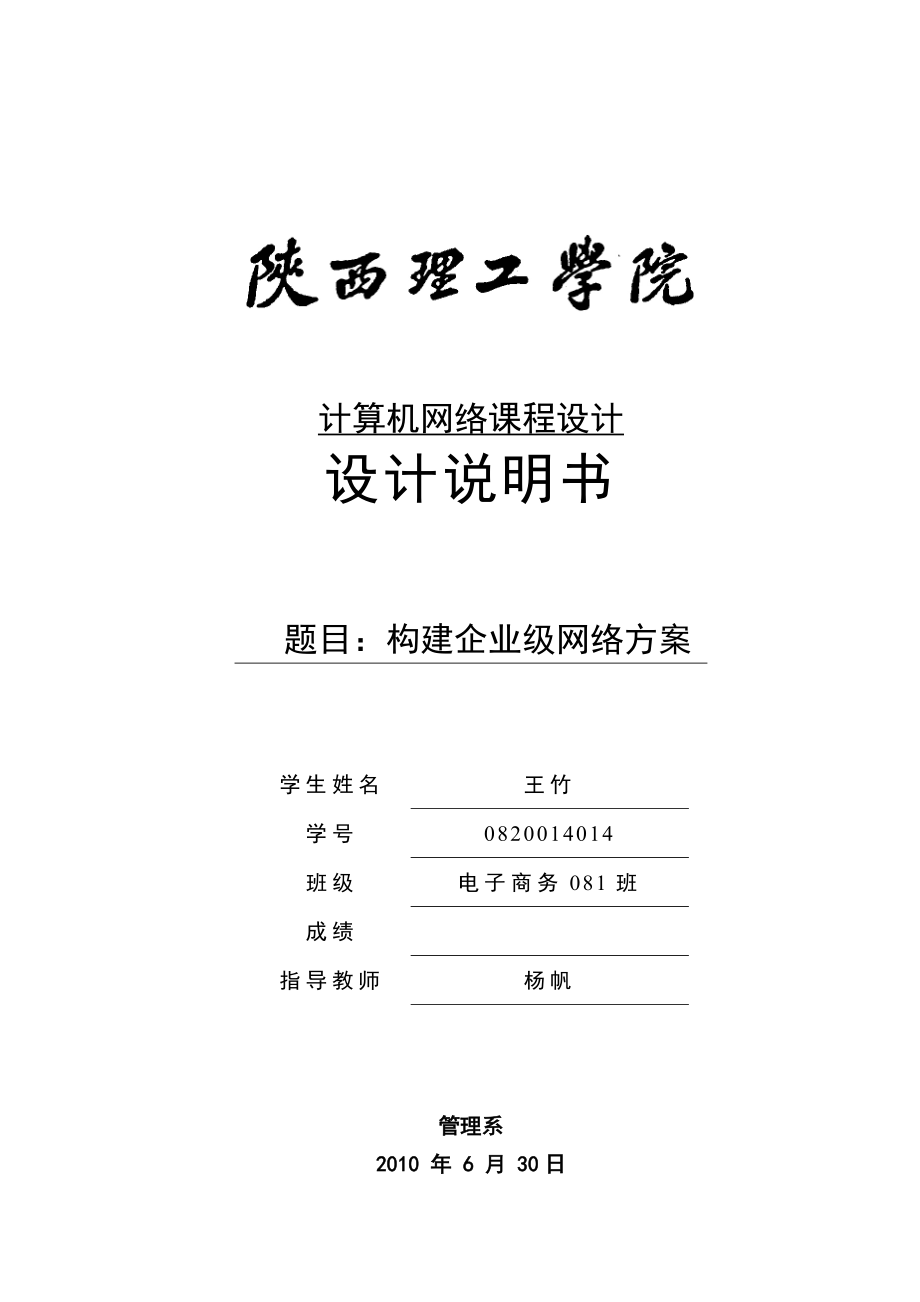 陕西理工学院

计算机网络课程设计

设计说明书

题目：构建企业级网络方案

| 学生姓名 | 王竹 |
|---|---|
| 学号 | 0820014014 |
| 班级 | 电子商务 081 班 |
| 成绩 | |
| 指导教师 | 杨帆 |

管理系

2010 年 6 月 30日